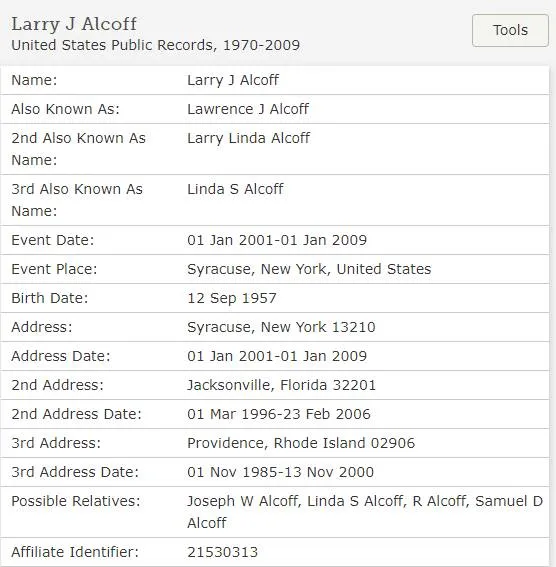 Larry J Alcoff
United States Public Records, 1970-2009

Tools

| | |
|---|---|
| Name: | Larry J Alcoff |
| Also Known As: | Lawrence J Alcoff |
| 2nd Also Known As Name: | Larry Linda Alcoff |
| 3rd Also Known As Name: | Linda S Alcoff |
| Event Date: | 01 Jan 2001-01 Jan 2009 |
| Event Place: | Syracuse, New York, United States |
| Birth Date: | 12 Sep 1957 |
| Address: | Syracuse, New York 13210 |
| Address Date: | 01 Jan 2001-01 Jan 2009 |
| 2nd Address: | Jacksonville, Florida 32201 |
| 2nd Address Date: | 01 Mar 1996-23 Feb 2006 |
| 3rd Address: | Providence, Rhode Island 02906 |
| 3rd Address Date: | 01 Nov 1985-13 Nov 2000 |
| Possible Relatives: | Joseph W Alcoff, Linda S Alcoff, R Alcoff, Samuel D Alcoff |
| Affiliate Identifier: | 21530313 |